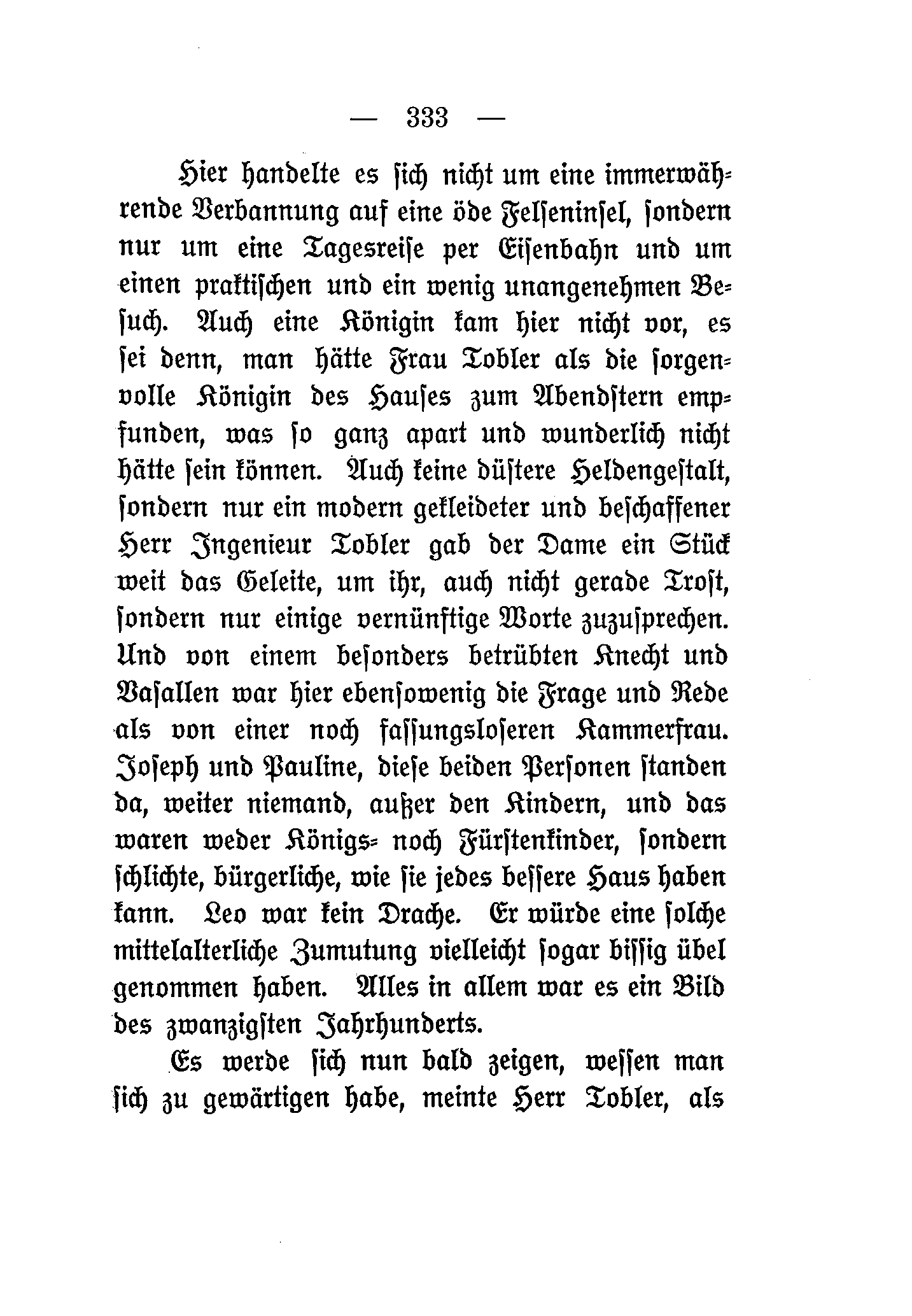 — 333 —

Hier handelte es sich nicht um eine immerwährende Verbannung auf eine öde Felseninsel, sondern nur um eine Tagesreise per Eisenbahn und um einen praktischen und ein wenig unangenehmen Besuch. Auch eine Königin kam hier nicht vor, es sei denn, man hätte Frau Tobler als die sorgenvolle Königin des Hauses zum Abendstern empfunden, was so ganz apart und wunderlich nicht hätte sein können. Auch keine düstere Heldengestalt, sondern nur ein modern gekleideter und beschaffener Herr Ingenieur Tobler gab der Dame ein Stück weit das Geleite, um ihr, auch nicht gerade Trost, sondern nur einige vernünftige Worte zuzusprechen. Und von einem besonders betrübten Knecht und Vasallen war hier ebensowenig die Frage und Rede als von einer noch fassungsloseren Kammerfrau. Joseph und Pauline, diese beiden Personen standen da, weiter niemand, außer den Kindern, und das waren weder Königs- noch Fürstenkinder, sondern schlichte, bürgerliche, wie sie jedes bessere Haus haben kann. Leo war kein Drache. Er würde eine solche mittelalterliche Zumutung vielleicht sogar bissig übel genommen haben. Alles in allem war es ein Bild des zwanzigsten Jahrhunderts.

Es werde sich nun bald zeigen, wessen man sich zu gewärtigen habe, meinte Herr Tobler, als